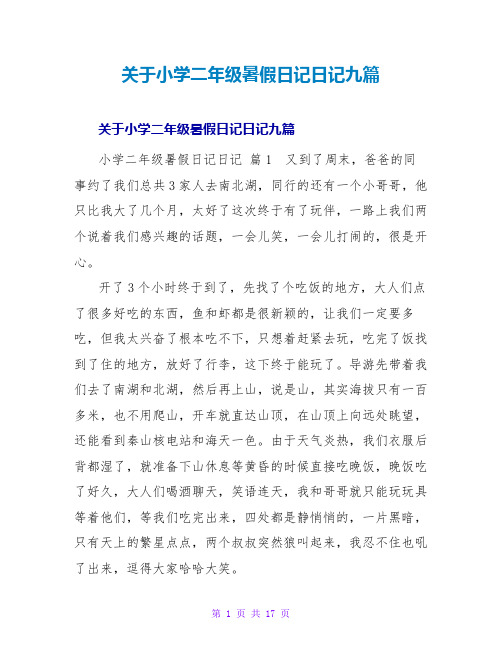 关于小学二年级暑假日记日记九篇

关于小学二年级暑假日记日记九篇

小学二年级暑假日记日记 篇1 又到了周末，爸爸的同事约了我们总共3家人去南北湖，同行的还有一个小哥哥，他只比我大了几个月，太好了这次终于有了玩伴，一路上我们两个说着我们感兴趣的话题，一会儿笑，一会儿打闹的，很是开心。

开了3个小时终于到了，先找了个吃饭的地方，大人们点了很多好吃的东西，鱼和虾都是很新颖的，让我们一定要多吃，但我太兴奋了根本吃不下，只想着赶紧去玩，吃完了饭找到了住的地方，放好了行李，这下终于能玩了。导游先带着我们去了南湖和北湖，然后再上山，说是山，其实海拔只有一百多米，也不用爬山，开车就直达山顶，在山顶上向远处眺望，还能看到秦山核电站和海天一色。由于天气炎热，我们衣服后背都湿了，就准备下山休息等黄昏的时候直接吃晚饭，晚饭吃了好久，大人们喝酒聊天，笑语连天，我和哥哥就只能玩玩具等着他们，等我们吃完出来，四处都是静悄悄的，一片黑暗，只有天上的繁星点点，两个叔叔突然狼叫起来，我忍不住也吼了出来，逗得大家哈哈大笑。

第 1 页 共 17 页